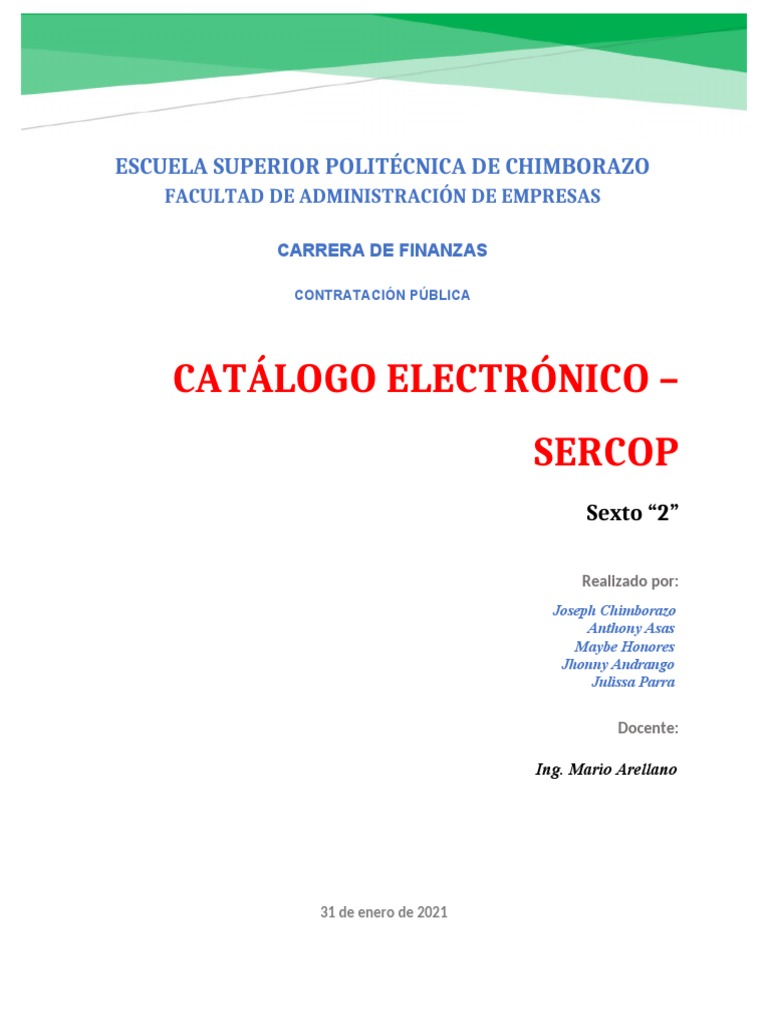 ESCUELA SUPERIOR POLITÉCNICA DE CHIMBORAZO
FACULTAD DE ADMINISTRACIÓN DE EMPRESAS

CARRERA DE FINANZAS

CONTRATACIÓN PÚBLICA

CATÁLOGO ELECTRÓNICO – SERCOP

Sexto “2”

Realizado por:

Joseph Chimborazo
Anthony Asas
Maybe Honores
Jhonny Andrango
Julissa Parra

Docente:

Ing. Mario Arellano

31 de enero de 2021